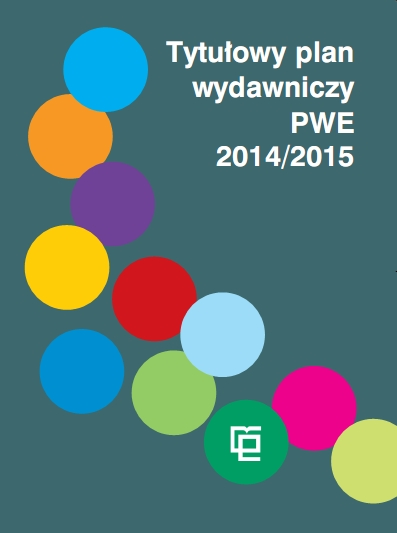 Tytułowy plan wydawniczy PWE 2014/2015